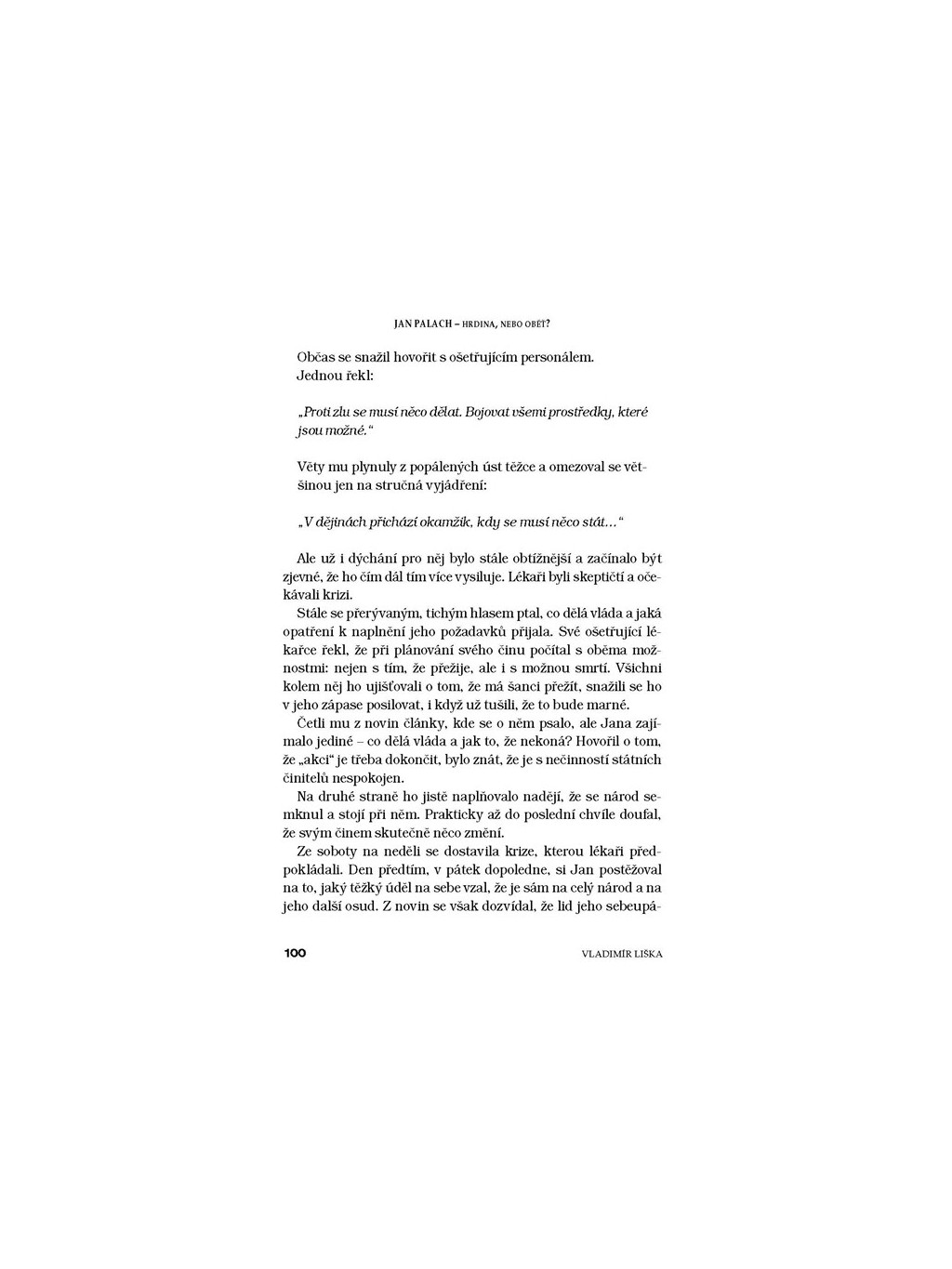 JAN PALACH – HRDINA, NEBO OBĚŤ?

Občas se snažil hovořit s ošetřujícím personálem. Jednou řekl:

„Proti zlu se musí něco dělat. Bojovat všemi prostředky, které jsou možné.“

Věty mu plynuly z popálených úst těžce a omezoval se většinou jen na stručná vyjádření:

„V dějinách přichází okamžik, kdy se musí něco stát…“

Ale už i dýchání pro něj bylo stále obtížnější a začínalo být zjevné, že ho čím dál tím více vysiluje. Lékaři byli skeptičtí a očekávali krizi.

Stále se přerývaným, tichým hlasem ptal, co dělá vláda a jaká opatření k naplnění jeho požadavků přijala. Své ošetřující lékařce řekl, že při plánování svého činu počítal s oběma možnostmi: nejen s tím, že přežije, ale i s možnou smrtí. Všichni kolem něj ho ujišťovali o tom, že má šanci přežít, snažili se ho v jeho zápase posilovat, i když už tušili, že to bude marné.

Četli mu z novin články, kde se o něm psalo, ale Jana zajímalo jediné – co dělá vláda a jak to, že nekoná? Hovořil o tom, že „akci“ je třeba dokončit, bylo znát, že je s nečinností státních činitelů nespokojen.

Na druhé straně ho jistě naplňovalo nadějí, že se národ semknul a stojí při něm. Prakticky až do poslední chvíle doufal, že svým činem skutečně něco změní.

Ze soboty na neděli se dostavila krize, kterou lékaři předpokládali. Den předtím, v pátek dopoledne, si Jan postěžoval na to, jaký těžký úděl na sebe vzal, že je sám na celý národ a na jeho další osud. Z novin se však dozvídal, že lid jeho sebeupá-

100 VLADIMÍR LIŠKA